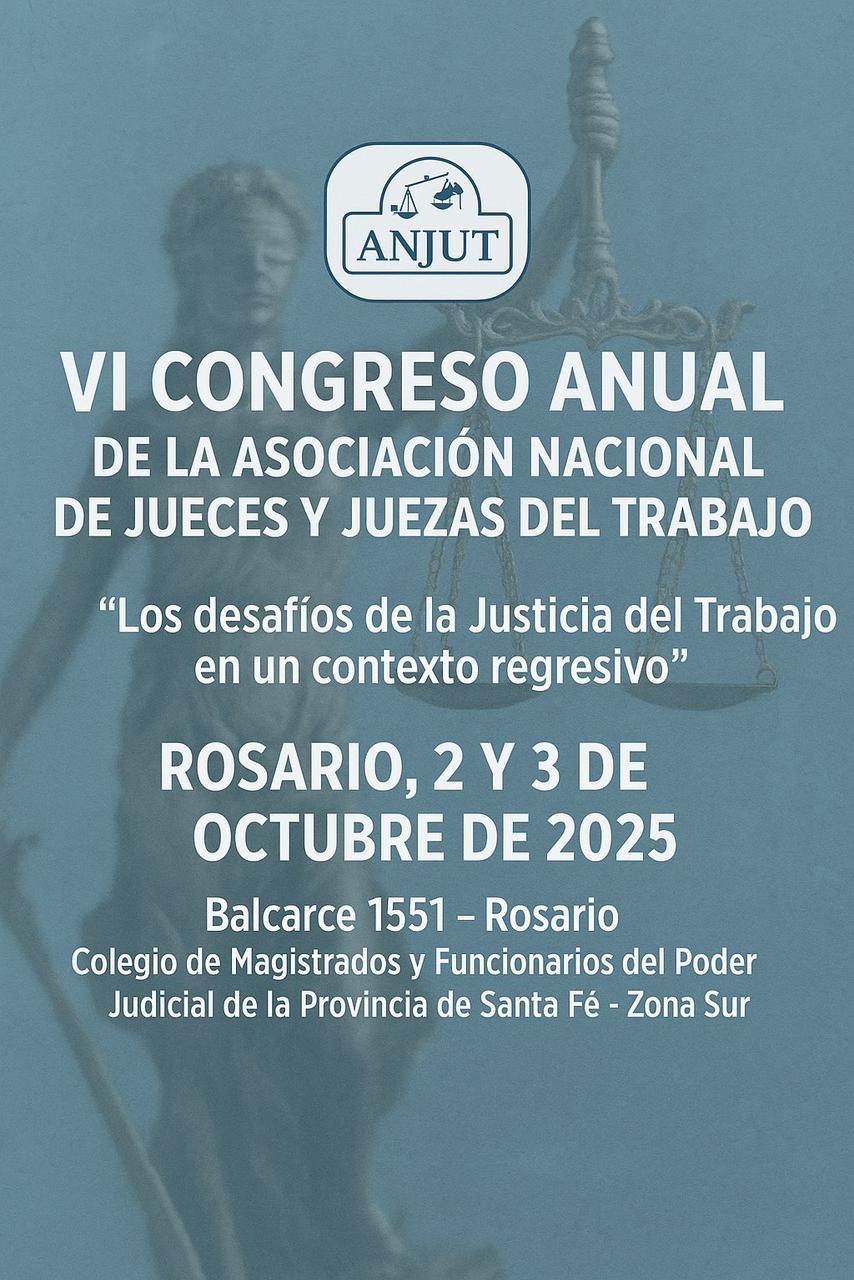 ANJUT

VI CONGRESO ANUAL
DE LA ASOCIACIÓN NACIONAL
DE JUECES Y JUEZAS DEL TRABAJO

"Los desafíos de la Justicia del Trabajo en un contexto regresivo"

ROSARIO, 2 Y 3 DE
OCTUBRE DE 2025

Balcarce 1551 – Rosario
Colegio de Magistrados y Funcionarios del Poder Judicial de la Provincia de Santa Fé - Zona Sur